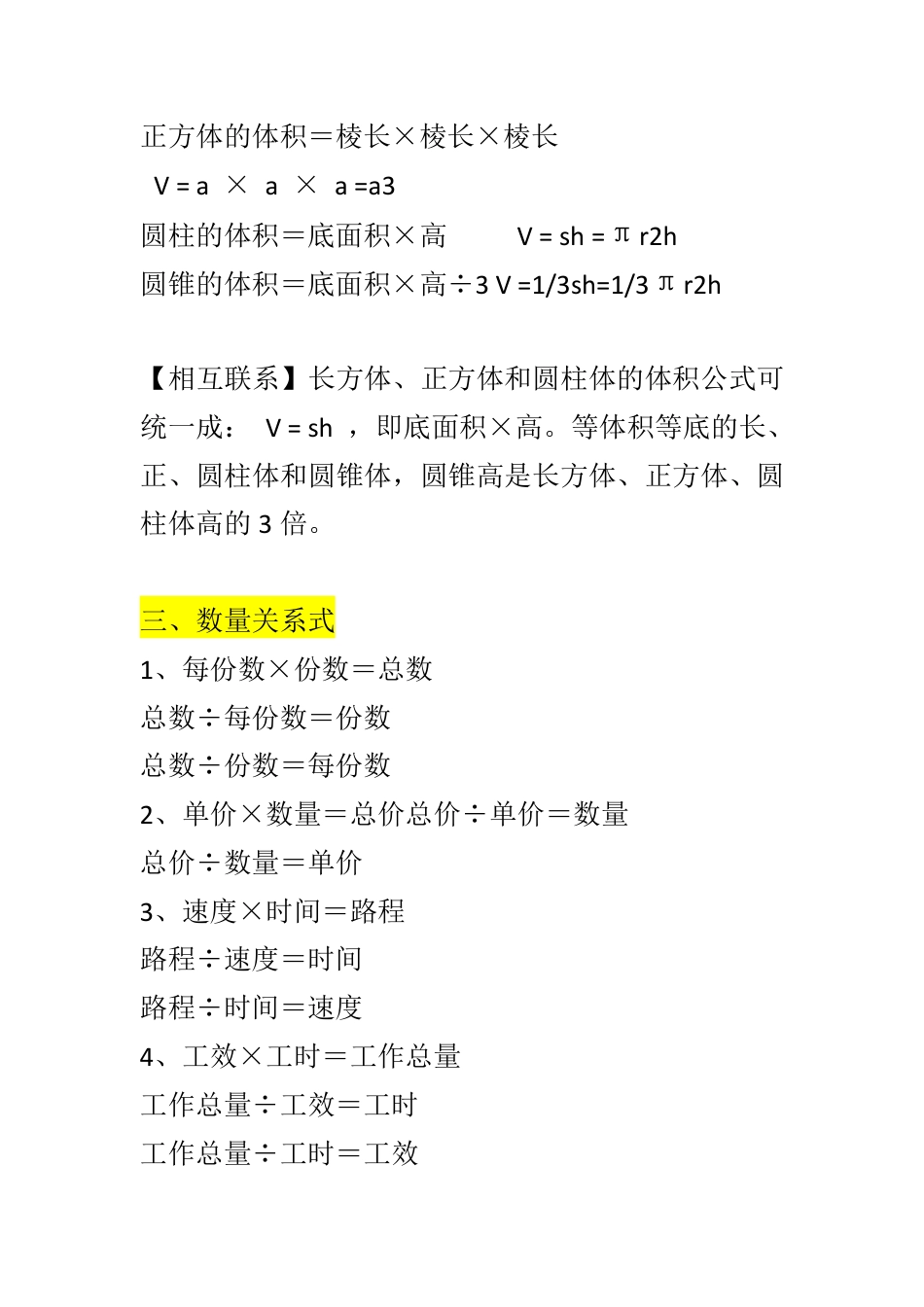 正方体的体积＝棱长×棱长×棱长

V = a × a × a =a3

圆柱的体积＝底面积×高 V = sh = π r2h

圆锥的体积＝底面积×高÷3 V =1/3sh=1/3 π r2h

【相互联系】长方体、正方体和圆柱体的体积公式可统一成： V = sh ，即底面积×高。等体积等底的长、正、圆柱体和圆锥体，圆锥高是长方体、正方体、圆柱体高的 3 倍。

三、数量关系式

1、每份数×份数＝总数

总数÷每份数＝份数

总数÷份数＝每份数

2、单价×数量＝总价总价÷单价＝数量

总价÷数量＝单价

3、速度×时间＝路程

路程÷速度＝时间

路程÷时间＝速度

4、工效×工时＝工作总量

工作总量÷工效＝工时

工作总量÷工时＝工效